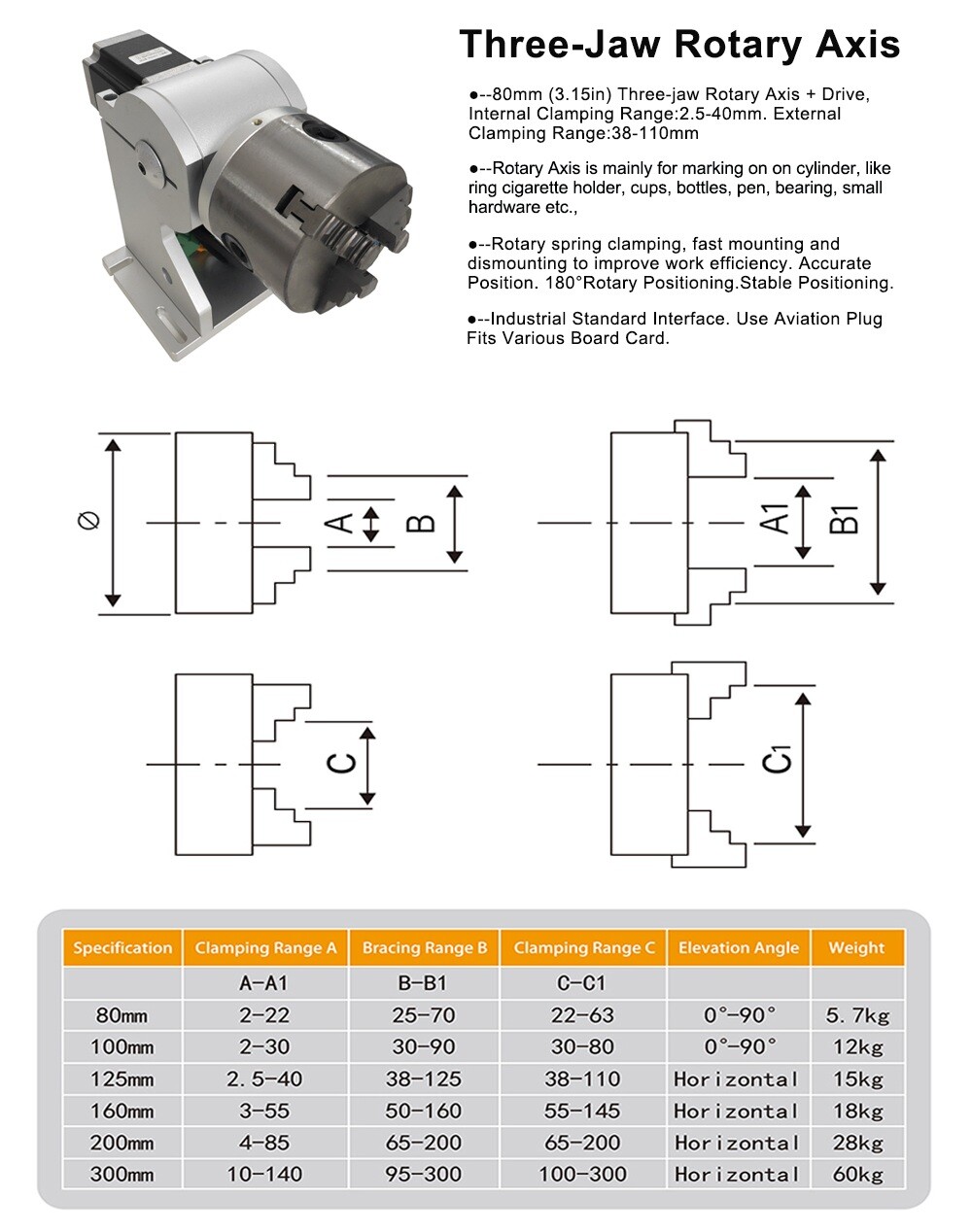 Three-Jaw Rotary Axis

●--80mm (3.15in) Three-jaw Rotary Axis + Drive, Internal Clamping Range:2.5-40mm. External Clamping Range:38-110mm

●--Rotary Axis is mainly for marking on on cylinder, like ring cigarette holder, cups, bottles, pen, bearing, small hardware etc.,

●--Rotary spring clamping, fast mounting and dismounting to improve work efficiency. Accurate Position. 180°Rotary Positioning.Stable Positioning.

●--Industrial Standard Interface. Use Aviation Plug Fits Various Board Card.

Ø A B

A1 B1

C

C1

| Specification | Clamping Range A | Bracing Range B | Clamping Range C | Elevation Angle | Weight |
|---|---|---|---|---|---|
| | A-A1 | B-B1 | C-C1 | | |
| 80mm | 2-22 | 25-70 | 22-63 | 0°-90° | 5.7kg |
| 100mm | 2-30 | 30-90 | 30-80 | 0°-90° | 12kg |
| 125mm | 2.5-40 | 38-125 | 38-110 | Horizontal | 15kg |
| 160mm | 3-55 | 50-160 | 55-145 | Horizontal | 18kg |
| 200mm | 4-85 | 65-200 | 65-200 | Horizontal | 28kg |
| 300mm | 10-140 | 95-300 | 100-300 | Horizontal | 60kg |